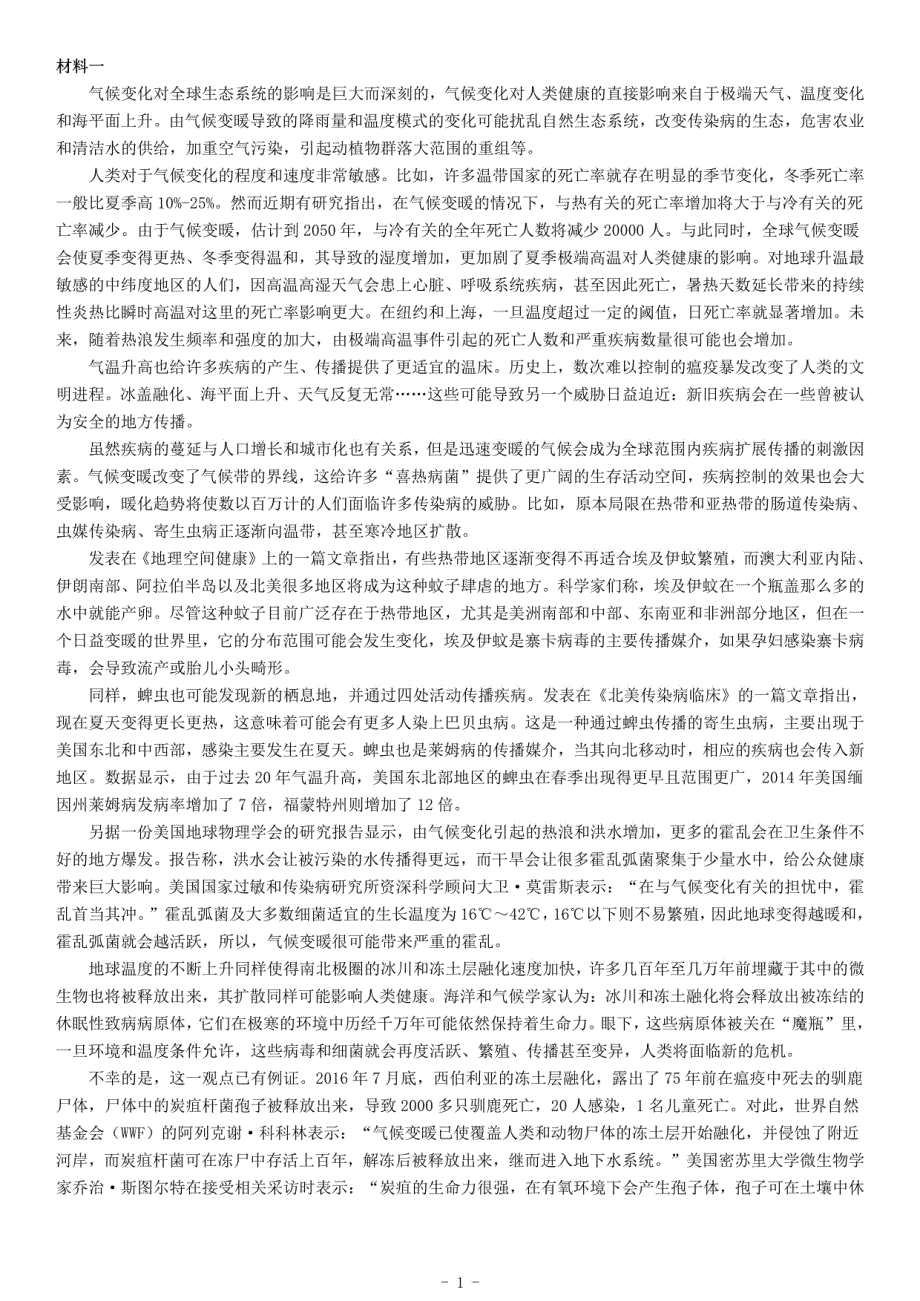 材料一

气候变化对全球生态系统的影响是巨大而深刻的，气候变化对人类健康的直接影响来自于极端天气、温度变化和海平面上升。由气候变暖导致的降雨量和温度模式的变化可能扰乱自然生态系统，改变传染病的生态，危害农业和清洁水的供给，加重空气污染，引起动植物群落大范围的重组等。

人类对于气候变化的程度和速度非常敏感。比如，许多温带国家的死亡率就存在明显的季节变化，冬季死亡率一般比夏季高 10%-25%。然而近期有研究指出，在气候变暖的情况下，与热有关的死亡率增加将大于与冷有关的死亡率减少。由于气候变暖，估计到 2050 年，与冷有关的全年死亡人数将减少 20000 人。与此同时，全球气候变暖会使夏季变得更热、冬季变得温和，其导致的湿度增加，更加剧了夏季极端高温对人类健康的影响。对地球升温最敏感的中纬度地区的人们，因高温高湿天气会患上心脏、呼吸系统疾病，甚至因此死亡，暑热天数延长带来的持续性炎热比瞬时高温对这里的死亡率影响更大。在纽约和上海，一旦温度超过一定的阈值，日死亡率就显著增加。未来，随着热浪发生频率和强度的加大，由极端高温事件引起的死亡人数和严重疾病数量很可能也会增加。

气温升高也给许多疾病的产生、传播提供了更适宜的温床。历史上，数次难以控制的瘟疫暴发改变了人类的文明进程。冰盖融化、海平面上升、天气反复无常……这些可能导致另一个威胁日益迫近：新旧疾病会在一些曾被认为安全的地方传播。

虽然疾病的蔓延与人口增长和城市化也有关系，但是迅速变暖的气候会成为全球范围内疾病扩展传播的刺激因素。气候变暖改变了气候带的界线，这给许多“喜热病菌”提供了更广阔的生存活动空间，疾病控制的效果也会大受影响，暖化趋势将使数以百万计的人们面临许多传染病的威胁。比如，原本局限在热带和亚热带的肠道传染病、虫媒传染病、寄生虫病正逐渐向温带，甚至寒冷地区扩散。

发表在《地理空间健康》上的一篇文章指出，有些热带地区逐渐变得不再适合埃及伊蚊繁殖，而澳大利亚内陆、伊朗南部、阿拉伯半岛以及北美很多地区将成为这种蚊子肆虐的地方。科学家们称，埃及伊蚊在一个瓶盖那么多的水中就能产卵。尽管这种蚊子目前广泛存在于热带地区，尤其是美洲南部和中部、东南亚和非洲部分地区，但在一个日益变暖的世界里，它的分布范围可能会发生变化，埃及伊蚊是寨卡病毒的主要传播媒介，如果孕妇感染寨卡病毒，会导致流产或胎儿小头畸形。

同样，蜱虫也可能发现新的栖息地，并通过四处活动传播疾病。发表在《北美传染病临床》的一篇文章指出，现在夏天变得更长更热，这意味着可能会有更多人染上巴贝虫病。这是一种通过蜱虫传播的寄生虫病，主要出现于美国东北和中西部，感染主要发生在夏天。蜱虫也是莱姆病的传播媒介，当其向北移动时，相应的疾病也会传入新地区。数据显示，由于过去 20 年气温升高，美国东北部地区的蜱虫在春季出现得更早且范围更广，2014 年美国缅因州莱姆病发病率增加了 7 倍，福蒙特州则增加了 12 倍。

另据一份美国地球物理学会的研究报告显示，由气候变化引起的热浪和洪水增加，更多的霍乱会在卫生条件不好的地方爆发。报告称，洪水会让被污染的水传播得更远，而干旱会让很多霍乱弧菌聚集于少量水中，给公众健康带来巨大影响。美国国家过敏和传染病研究所资深科学顾问大卫·莫雷斯表示：“在与气候变化有关的担忧中，霍乱首当其冲。”霍乱弧菌及大多数细菌适宜的生长温度为 16℃～42℃，16℃以下则不易繁殖，因此地球变得越暖和，霍乱弧菌就会越活跃，所以，气候变暖很可能带来严重的霍乱。

地球温度的不断上升同样使得南北极圈的冰川和冻土层融化速度加快，许多几百年至几万年前埋藏于其中的微生物也将被释放出来，其扩散同样可能影响人类健康。海洋和气候学家认为：冰川和冻土融化将会释放出被冻结的休眠性致病病原体，它们在极寒的环境中历经千万年可能依然保持着生命力。眼下，这些病原体被关在“魔瓶”里，一旦环境和温度条件允许，这些病毒和细菌就会再度活跃、繁殖、传播甚至变异，人类将面临新的危机。

不幸的是，这一观点已有例证。2016 年 7 月底，西伯利亚的冻土层融化，露出了 75 年前在瘟疫中死去的驯鹿尸体，尸体中的炭疽杆菌孢子被释放出来，导致 2000 多只驯鹿死亡，20 人感染，1 名儿童死亡。对此，世界自然基金会（WWF）的阿列克谢·科科林表示：“气候变暖已使覆盖人类和动物尸体的冻土层开始融化，并侵蚀了附近河岸，而炭疽杆菌可在冻尸中存活上百年，解冻后被释放出来，继而进入地下水系统。”美国密苏里大学微生物学家乔治·斯图尔特在接受相关采访时表示：“炭疽的生命力很强，在有氧环境下会产生孢子体，孢子可在土壤中休

- 1 -